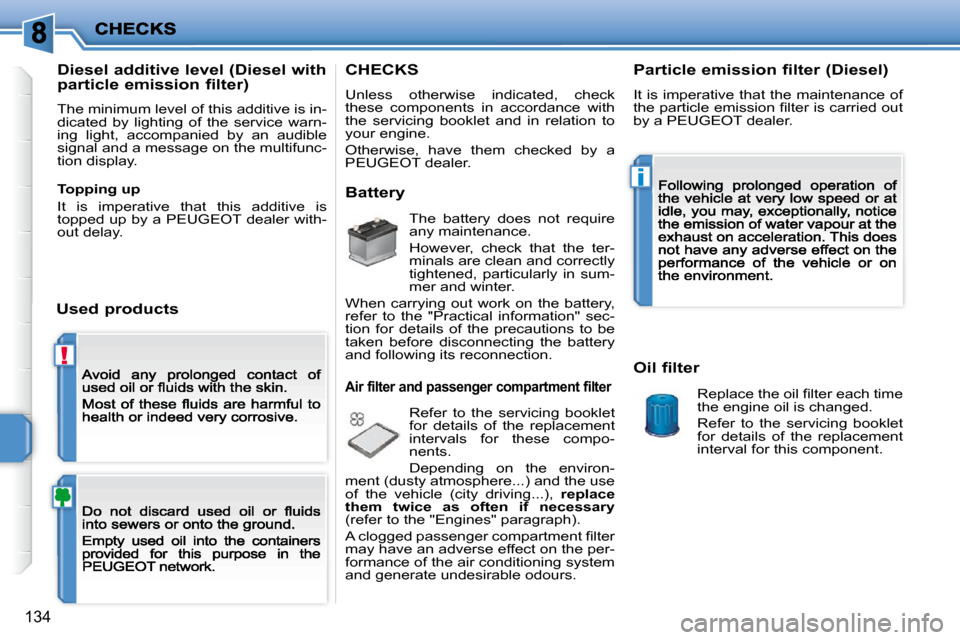 8 CHECKS

Diesel additive level (Diesel with particle emission filter)

The minimum level of this additive is indicated by lighting of the service warning light, accompanied by an audible signal and a message on the multifunction display.

Topping up

It is imperative that this additive is topped up by a PEUGEOT dealer without delay.

Used products

!

Avoid any prolonged contact of used oil or fluids with the skin.

Most of these fluids are harmful to health or indeed very corrosive.

Do not discard used oil or fluids into sewers or onto the ground.

Empty used oil into the containers provided for this purpose in the PEUGEOT network.

CHECKS

Unless otherwise indicated, check these components in accordance with the servicing booklet and in relation to your engine.

Otherwise, have them checked by a PEUGEOT dealer.

Battery

The battery does not require any maintenance.

However, check that the terminals are clean and correctly tightened, particularly in summer and winter.

When carrying out work on the battery, refer to the "Practical information" section for details of the precautions to be taken before disconnecting the battery and following its reconnection.

Air filter and passenger compartment filter

Refer to the servicing booklet for details of the replacement intervals for these components.

Depending on the environment (dusty atmosphere...) and the use of the vehicle (city driving...), replace them twice as often if necessary (refer to the "Engines" paragraph).

A clogged passenger compartment filter may have an adverse effect on the performance of the air conditioning system and generate undesirable odours.

Particle emission filter (Diesel)

It is imperative that the maintenance of the particle emission filter is carried out by a PEUGEOT dealer.

i

Following prolonged operation of the vehicle at very low speed or at idle, you may, exceptionally, notice the emission of water vapour at the exhaust on acceleration. This does not have any adverse effect on the performance of the vehicle or on the environment.

Oil filter

Replace the oil filter each time the engine oil is changed.

Refer to the servicing booklet for details of the replacement interval for this component.

134

carmanualsonline.info